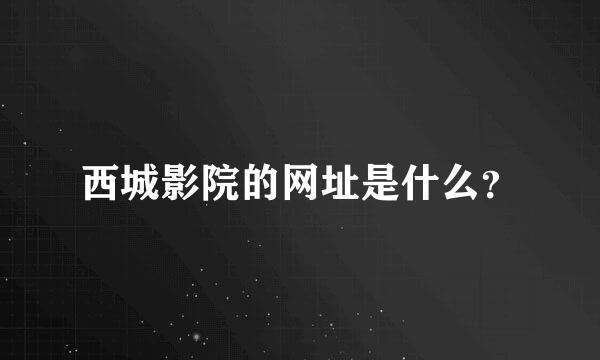 西城影院的网址是什么?